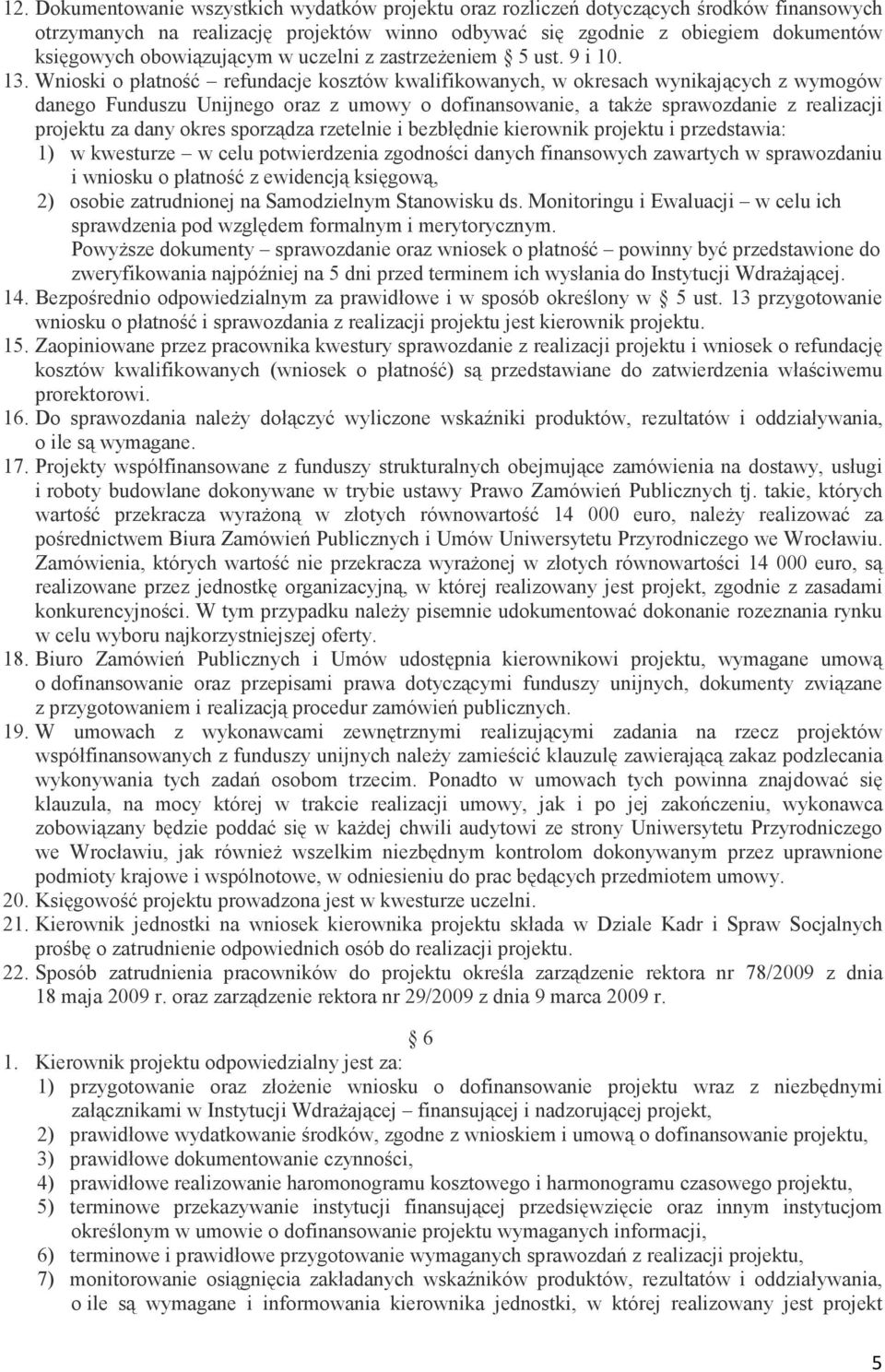 12. Dokumentowanie wszystkich wydatków projektu oraz rozliczeń dotyczących środków finansowych otrzymanych na realizację projektów winno odbywać się zgodnie z obiegiem dokumentów księgowych obowiązującym w uczelni z zastrzeżeniem § 5 ust. 9 i 10.
13. Wnioski o płatność – refundacje kosztów kwalifikowanych, w okresach wynikających z wymogów danego Funduszu Unijnego oraz z umowy o dofinansowanie, a także sprawozdanie z realizacji projektu za dany okres sporządza rzetelnie i bezbłędnie kierownik projektu i przedstawia:
1) w kwesturze – w celu potwierdzenia zgodności danych finansowych zawartych w sprawozdaniu i wniosku o płatność z ewidencją księgową,
2) osobie zatrudnionej na Samodzielnym Stanowisku ds. Monitoringu i Ewaluacji – w celu ich sprawdzenia pod względem formalnym i merytorycznym.
Powyższe dokumenty – sprawozdanie oraz wniosek o płatność – powinny być przedstawione do zweryfikowania najpóźniej na 5 dni przed terminem ich wysłania do Instytucji Wdrażającej.
14. Bezpośrednio odpowiedzialnym za prawidłowe i w sposób określony w § 5 ust. 13 przygotowanie wniosku o płatność i sprawozdania z realizacji projektu jest kierownik projektu.
15. Zaopiniowane przez pracownika kwestury sprawozdanie z realizacji projektu i wniosek o refundację kosztów kwalifikowanych (wniosek o płatność) są przedstawiane do zatwierdzenia właściwemu prorektorowi.
16. Do sprawozdania należy dołączyć wyliczone wskaźniki produktów, rezultatów i oddziaływania, o ile są wymagane.
17. Projekty współfinansowane z funduszy strukturalnych obejmujące zamówienia na dostawy, usługi i roboty budowlane dokonywane w trybie ustawy Prawo Zamówień Publicznych tj. takie, których wartość przekracza wyrażoną w złotych równowartość 14 000 euro, należy realizować za pośrednictwem Biura Zamówień Publicznych i Umów Uniwersytetu Przyrodniczego we Wrocławiu. Zamówienia, których wartość nie przekracza wyrażonej w złotych równowartości 14 000 euro, są realizowane przez jednostkę organizacyjną, w której realizowany jest projekt, zgodnie z zasadami konkurencyjności. W tym przypadku należy pisemnie udokumentować dokonanie rozeznania rynku w celu wyboru najkorzystniejszej oferty.
18. Biuro Zamówień Publicznych i Umów udostępnia kierownikowi projektu, wymagane umową o dofinansowanie oraz przepisami prawa dotyczącymi funduszy unijnych, dokumenty związane z przygotowaniem i realizacją procedur zamówień publicznych.
19. W umowach z wykonawcami zewnętrznymi realizującymi zadania na rzecz projektów współfinansowanych z funduszy unijnych należy zamieścić klauzulę zawierającą zakaz podzlecania wykonywania tych zadań osobom trzecim. Ponadto w umowach tych powinna znajdować się klauzula, na mocy której w trakcie realizacji umowy, jak i po jej zakończeniu, wykonawca zobowiązany będzie poddać się w każdej chwili audytowi ze strony Uniwersytetu Przyrodniczego we Wrocławiu, jak również wszelkim niezbędnym kontrolom dokonywanym przez uprawnione podmioty krajowe i wspólnotowe, w odniesieniu do prac będących przedmiotem umowy.
20. Księgowość projektu prowadzona jest w kwesturze uczelni.
21. Kierownik jednostki na wniosek kierownika projektu składa w Dziale Kadr i Spraw Socjalnych prośbę o zatrudnienie odpowiednich osób do realizacji projektu.
22. Sposób zatrudnienia pracowników do projektu określa zarządzenie rektora nr 78/2009 z dnia 18 maja 2009 r. oraz zarządzenie rektora nr 29/2009 z dnia 9 marca 2009 r.

§ 6
1. Kierownik projektu odpowiedzialny jest za:
1) przygotowanie oraz złożenie wniosku o dofinansowanie projektu wraz z niezbędnymi załącznikami w Instytucji Wdrażającej – finansującej i nadzorującej projekt,
2) prawidłowe wydatkowanie środków, zgodne z wnioskiem i umową o dofinansowanie projektu,
3) prawidłowe dokumentowanie czynności,
4) prawidłowe realizowanie haromonogramu kosztowego i harmonogramu czasowego projektu,
5) terminowe przekazywanie instytucji finansującej przedsięwzięcie oraz innym instytucjom określonym w umowie o dofinansowanie projektu wymaganych informacji,
6) terminowe i prawidłowe przygotowanie wymaganych sprawozdań z realizacji projektu,
7) monitorowanie osiągnięcia zakładanych wskaźników produktów, rezultatów i oddziaływania, o ile są wymagane i informowania kierownika jednostki, w której realizowany jest projekt

5